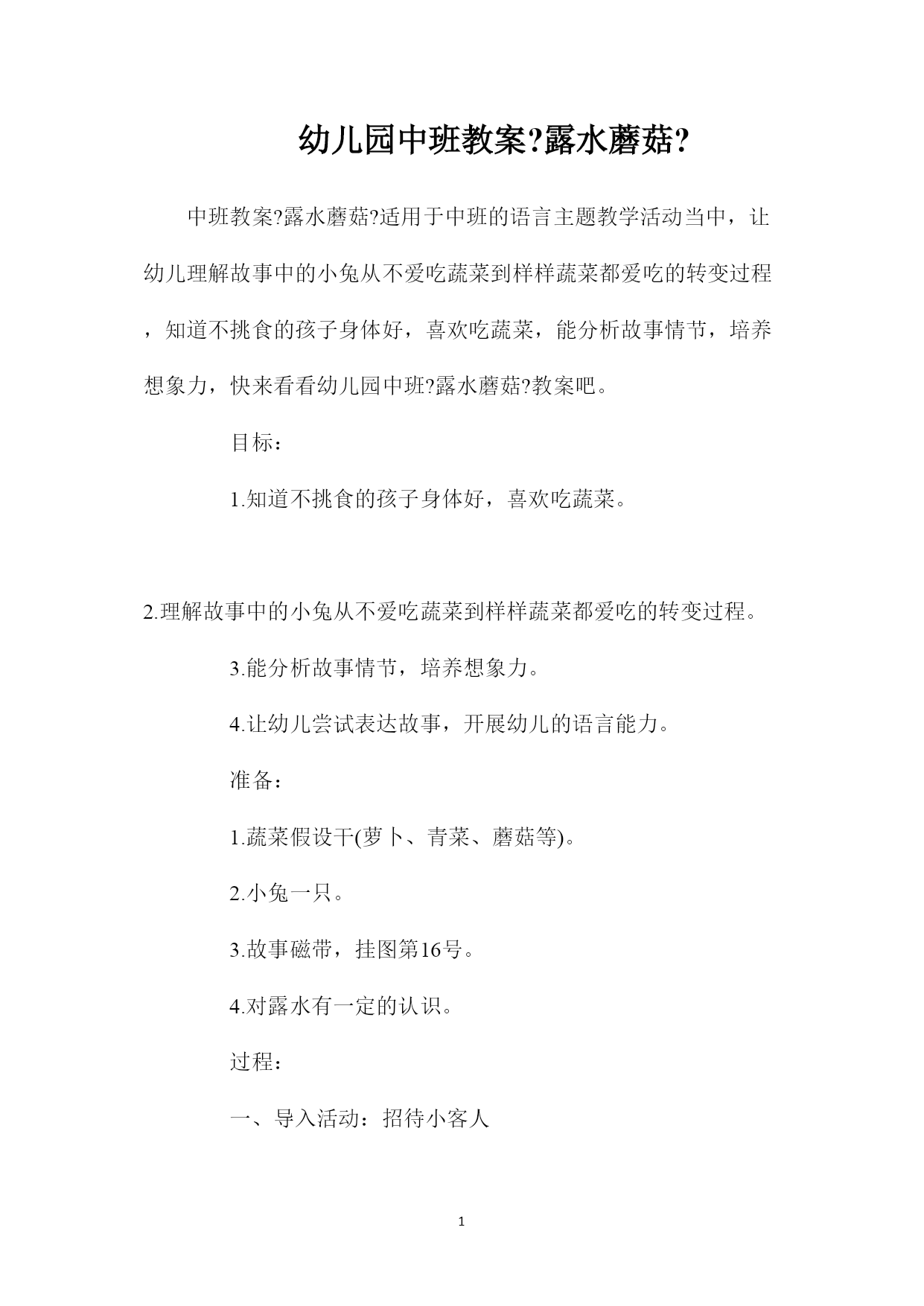 幼儿园中班教案?露水蘑菇?

中班教案?露水蘑菇?适用于中班的语言主题教学活动当中，让幼儿理解故事中的小兔从不爱吃蔬菜到样样蔬菜都爱吃的转变过程，知道不挑食的孩子身体好，喜欢吃蔬菜，能分析故事情节，培养想象力，快来看看幼儿园中班?露水蘑菇?教案吧。

目标：

1.知道不挑食的孩子身体好，喜欢吃蔬菜。

2.理解故事中的小兔从不爱吃蔬菜到样样蔬菜都爱吃的转变过程。

3.能分析故事情节，培养想象力。

4.让幼儿尝试表达故事，开展幼儿的语言能力。

准备：

1.蔬菜假设干(萝卜、青菜、蘑菇等)。

2.小兔一只。

3.故事磁带，挂图第16号。

4.对露水有一定的认识。

过程：

一、导入活动：招待小客人

1